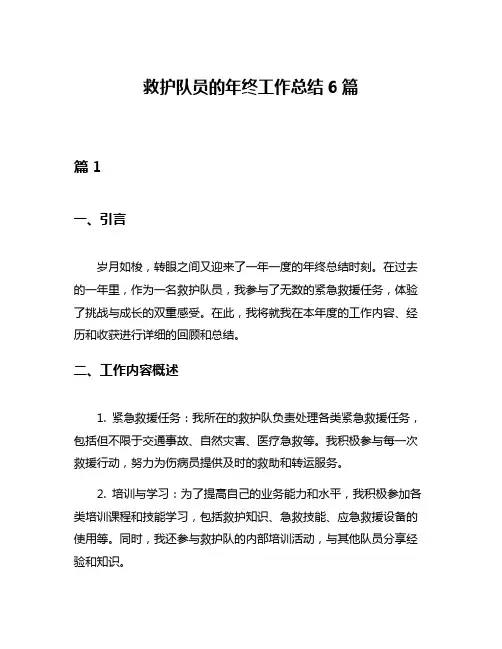 救护队员的年终工作总结 6 篇

篇 1

一、引言

岁月如梭，转眼之间又迎来了一年一度的年终总结时刻。在过去的一年里，作为一名救护队员，我参与了无数的紧急救援任务，体验了挑战与成长的双重感受。在此，我将就我在本年度的工作内容、经历和收获进行详细的回顾和总结。

二、工作内容概述

1. 紧急救援任务：我所在的救护队负责处理各类紧急救援任务，包括但不限于交通事故、自然灾害、医疗急救等。我积极参与每一次救援行动，努力为伤病员提供及时的救助和转运服务。

2. 培训与学习：为了提高自己的业务能力和水平，我积极参加各类培训课程和技能学习，包括救护知识、急救技能、应急救援设备的使用等。同时，我还参与救护队的内部培训活动，与其他队员分享经验和知识。